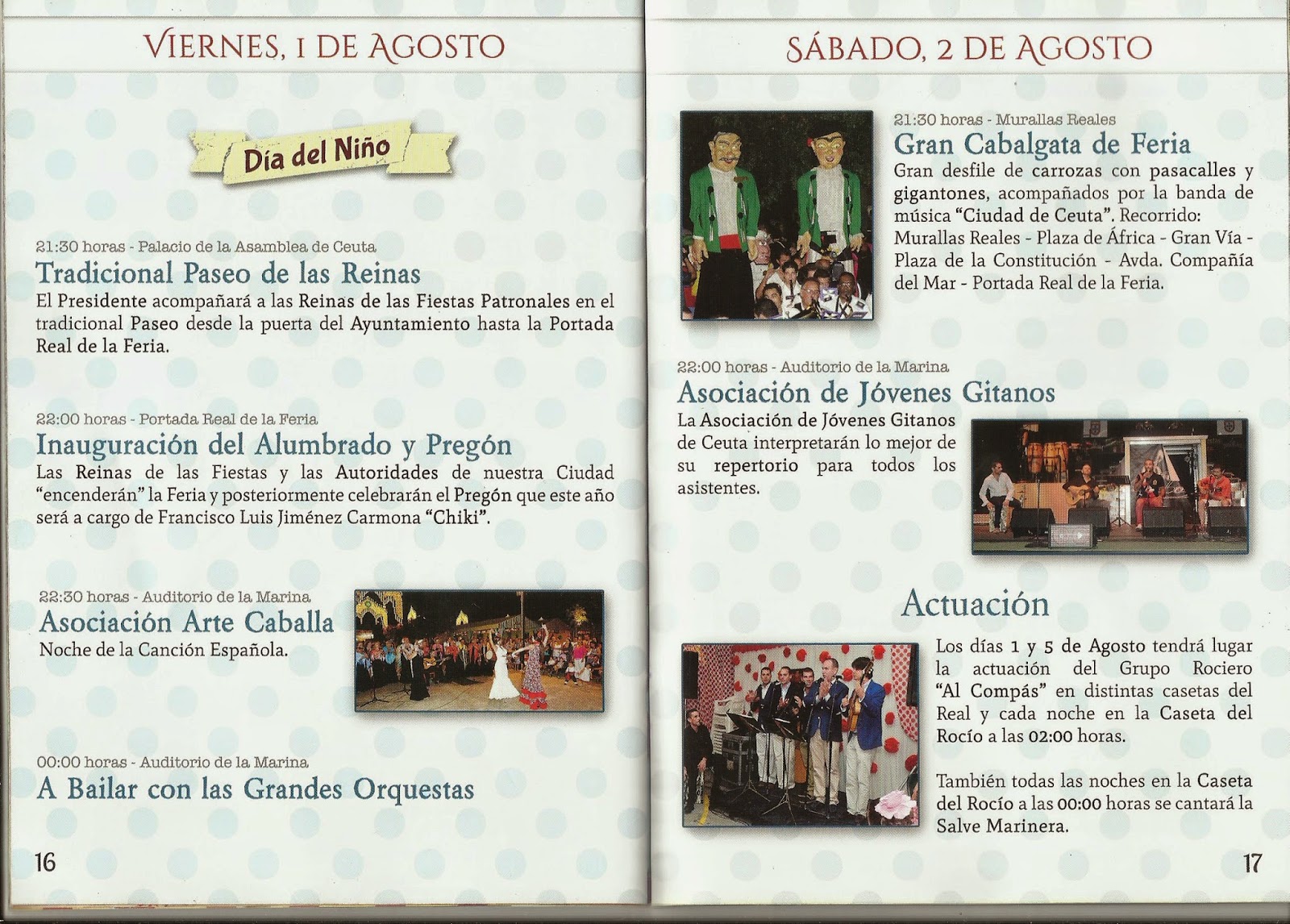 VIERNES, 1 DE AGOSTO

Día del Niño

21:30 horas - Palacio de la Asamblea de Ceuta
Tradicional Paseo de las Reinas
El Presidente acompañará a las Reinas de las Fiestas Patronales en el tradicional Paseo desde la puerta del Ayuntamiento hasta la Portada Real de la Feria.

22:00 horas - Portada Real de la Feria
Inauguración del Alumbrado y Pregón
Las Reinas de las Fiestas y las Autoridades de nuestra Ciudad "encenderán" la Feria y posteriormente celebrarán el Pregón que este año será a cargo de Francisco Luis Jiménez Carmona "Chiki".

22:30 horas - Auditorio de la Marina
Asociación Arte Caballa
Noche de la Canción Española.

00:00 horas - Auditorio de la Marina
A Bailar con las Grandes Orquestas

16

SÁBADO, 2 DE AGOSTO

21:30 horas - Murallas Reales
Gran Cabalgata de Feria
Gran desfile de carrozas con pasacalles y gigantones, acompañados por la banda de música "Ciudad de Ceuta". Recorrido: Murallas Reales - Plaza de África - Gran Vía - Plaza de la Constitución - Avda. Compañía del Mar - Portada Real de la Feria.

22:00 horas - Auditorio de la Marina
Asociación de Jóvenes Gitanos
La Asociación de Jóvenes Gitanos de Ceuta interpretarán lo mejor de su repertorio para todos los asistentes.

Actuación

Los días 1 y 5 de Agosto tendrá lugar la actuación del Grupo Rociero "Al Compás" en distintas casetas del Real y cada noche en la Caseta del Rocío a las 02:00 horas.

También todas las noches en la Caseta del Rocío a las 00:00 horas se cantará la Salve Marinera.

17